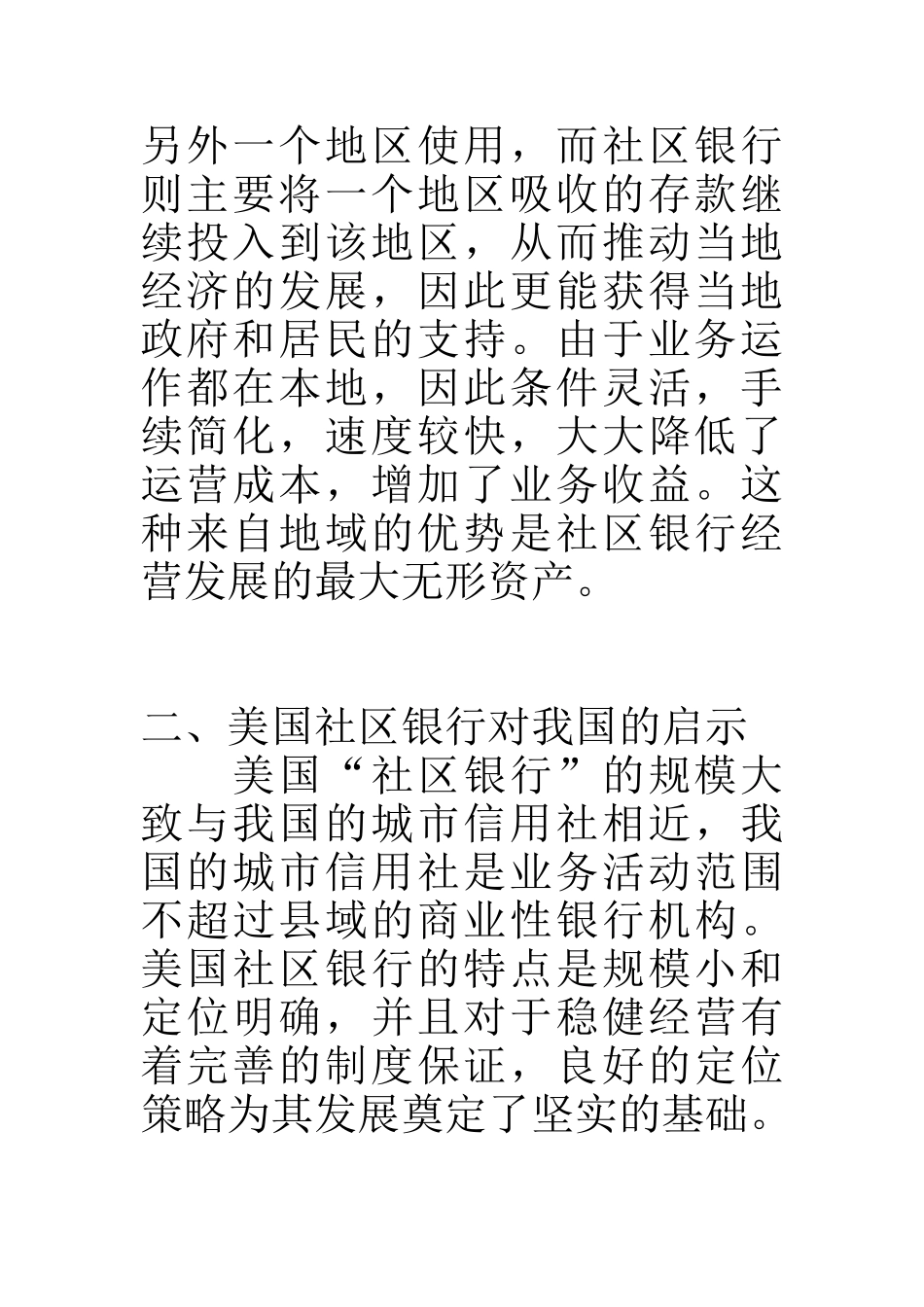 另外一个地区使用，而社区银行则主要将一个地区吸收的存款继续投入到该地区，从而推动当地经济的发展，因此更能获得当地政府和居民的支持。由于业务运作都在本地，因此条件灵活，手续简化，速度较快，大大降低了运营成本，增加了业务收益。这种来自地域的优势是社区银行经营发展的最大无形资产。

二、美国社区银行对我国的启示

美国“社区银行”的规模大致与我国的城市信用社相近，我国的城市信用社是业务活动范围不超过县域的商业性银行机构。美国社区银行的特点是规模小和定位明确，并且对于稳健经营有着完善的制度保证，良好的定位策略为其发展奠定了坚实的基础。